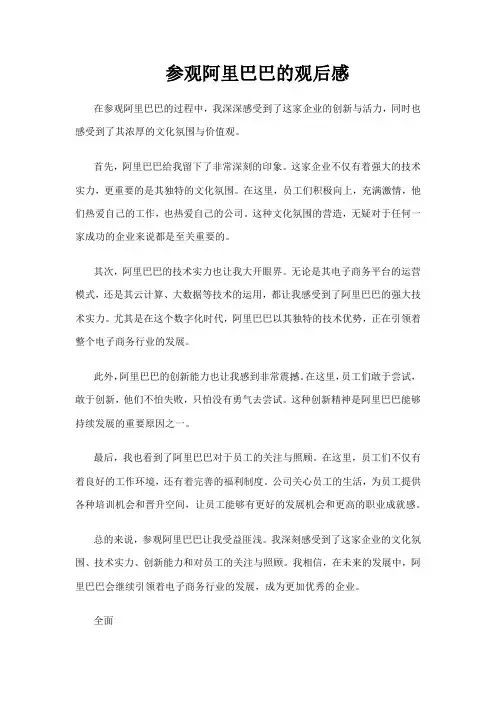 参观阿里巴巴的观后感

在参观阿里巴巴的过程中，我深深感受到了这家企业的创新与活力，同时也感受到了其浓厚的文化氛围与价值观。

首先，阿里巴巴给我留下了非常深刻的印象。这家企业不仅有着强大的技术实力，更重要的是其独特的文化氛围。在这里，员工们积极向上，充满激情，他们热爱自己的工作，也热爱自己的公司。这种文化氛围的营造，无疑对于任何一家成功的企业来说都是至关重要的。

其次，阿里巴巴的技术实力也让我大开眼界。无论是其电子商务平台的运营模式，还是其云计算、大数据等技术的运用，都让我感受到了阿里巴巴的强大技术实力。尤其是在这个数字化时代，阿里巴巴以其独特的技术优势，正在引领着整个电子商务行业的发展。

此外，阿里巴巴的创新能力也让我感到非常震撼。在这里，员工们敢于尝试，敢于创新，他们不怕失败，只怕没有勇气去尝试。这种创新精神是阿里巴巴能够持续发展的重要原因之一。

最后，我也看到了阿里巴巴对于员工的关注与照顾。在这里，员工们不仅有着良好的工作环境，还有着完善的福利制度。公司关心员工的生活，为员工提供各种培训机会和晋升空间，让员工能够有更好的发展机会和更高的职业成就感。

总的来说，参观阿里巴巴让我受益匪浅。我深刻感受到了这家企业的文化氛围、技术实力、创新能力和对员工的关注与照顾。我相信，在未来的发展中，阿里巴巴会继续引领着电子商务行业的发展，成为更加优秀的企业。

全面